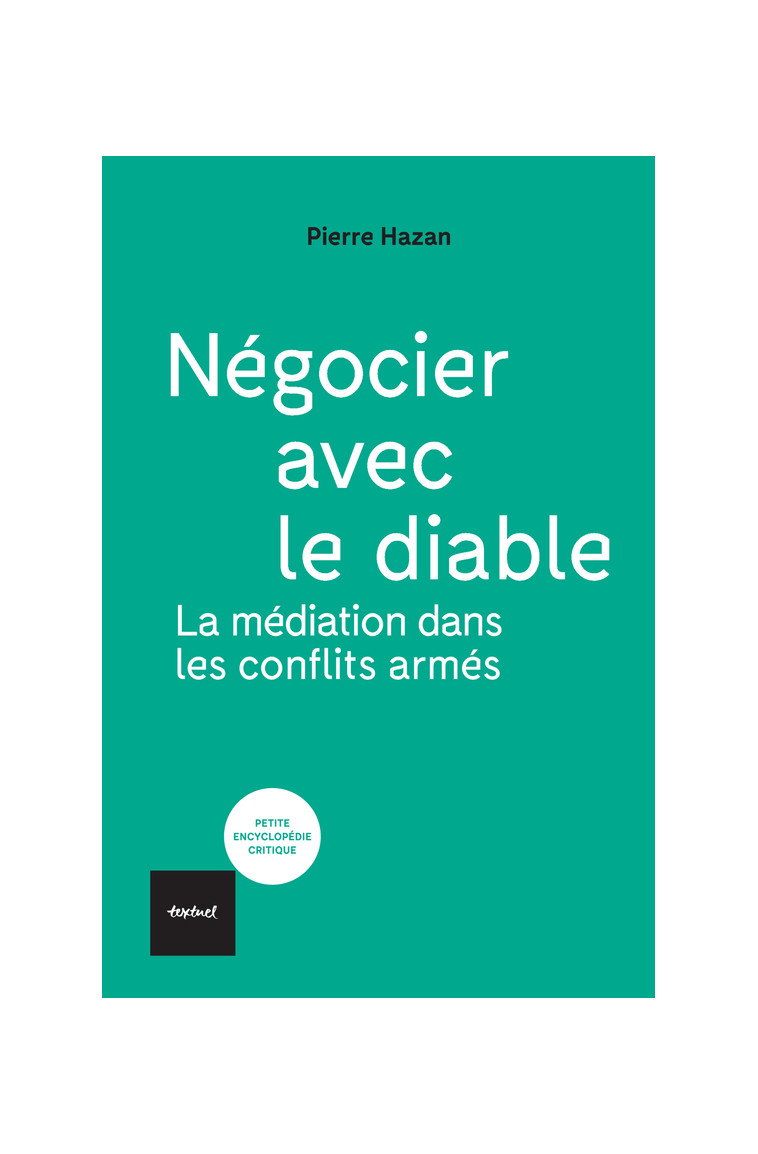 Pierre Hazan

Négocier avec le diable

La médiation dans les conflits armés

PETITE ENCYCLOPÉDIE CRITIQUE

textuel